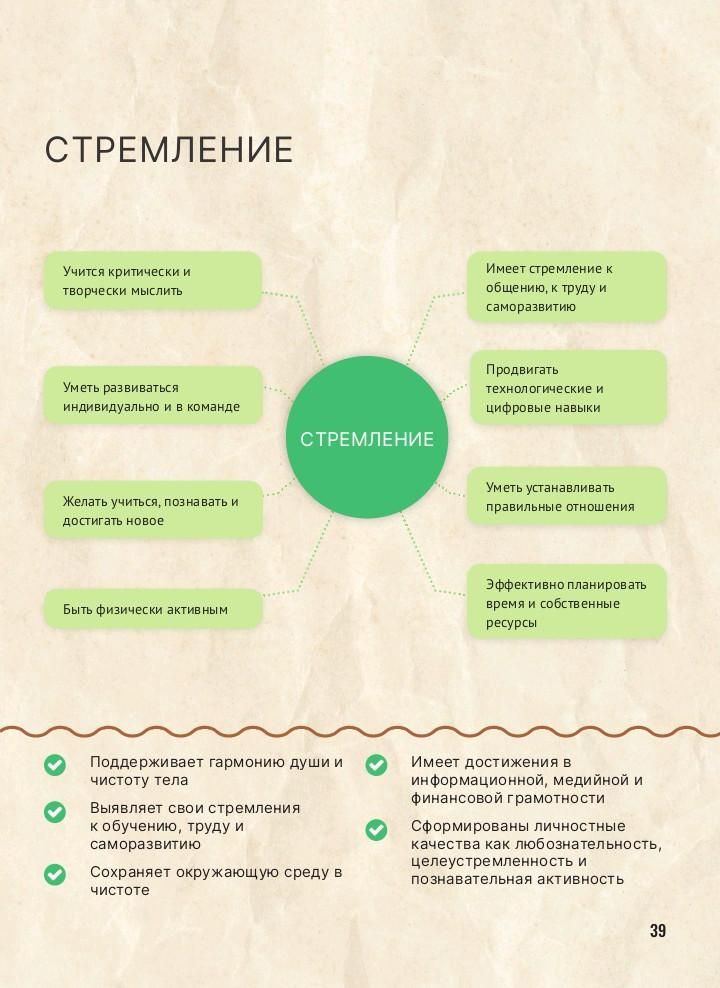 СТРЕМЛЕНИЕ

Учится критически и творчески мыслить

Уметь развиваться индивидуально и в команде

Желать учиться, познавать и достигать новое

Быть физически активным

СТРЕМЛЕНИЕ

Имеет стремление к общению, к труду и саморазвитию

Продвигать технологические и цифровые навыки

Уметь устанавливать правильные отношения

Эффективно планировать время и собственные ресурсы

Поддерживает гармонию души и чистоту тела

Выявляет свои стремления к обучению, труду и саморазвитию

Сохраняет окружающую среду в чистоте

Имеет достижения в информационной, медийной и финансовой грамотности

Сформированы личностные качества как любознательность, целеустремленность и познавательная активность

39